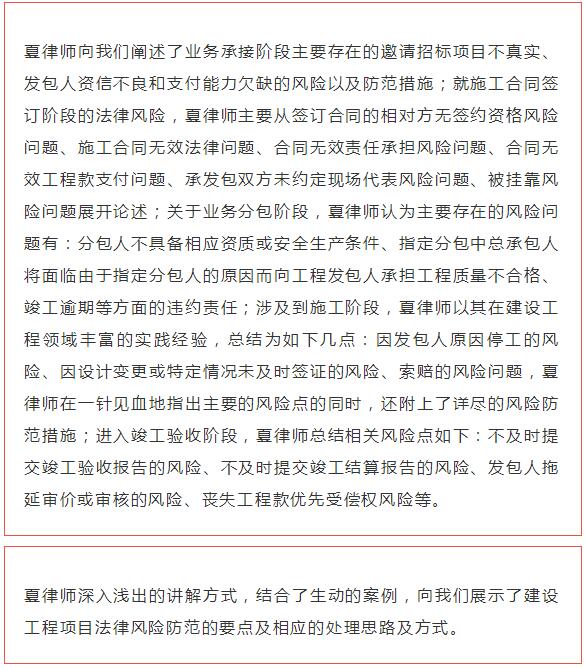 夏律师向我们阐述了业务承接阶段主要存在的邀请招标项目不真实、发包人资信不良和支付能力欠缺的风险以及防范措施；就施工合同签订阶段的法律风险，夏律师主要从签订合同的相对方无签约资格风险问题、施工合同无效法律问题、合同无效责任承担风险问题、合同无效工程款支付问题、承发包双方未约定现场代表风险问题、被挂靠风险问题展开论述；关于业务分包阶段，夏律师认为主要存在的风险问题有：分包人不具备相应资质或安全生产条件、指定分包中总承包人将面临由于指定分包人的原因而向工程发包人承担工程质量不合格、竣工逾期等方面的违约责任；涉及到施工阶段，夏律师以其在建设工程领域丰富的实践经验，总结为如下几点：因发包人原因停工的风险、因设计变更或特定情况未及时签证的风险、索赔的风险问题，夏律师在一针见血地指出主要的风险点的同时，还附上了详尽的风险防范措施；进入竣工验收阶段，夏律师总结相关风险点如下：不及时提交竣工验收报告的风险、不及时提交竣工结算报告的风险、发包人拖延审价或审核的风险、丧失工程款优先受偿权风险等。

夏律师深入浅出的讲解方式，结合了生动的案例，向我们展示了建设工程项目法律风险防范的要点及相应的处理思路及方式。